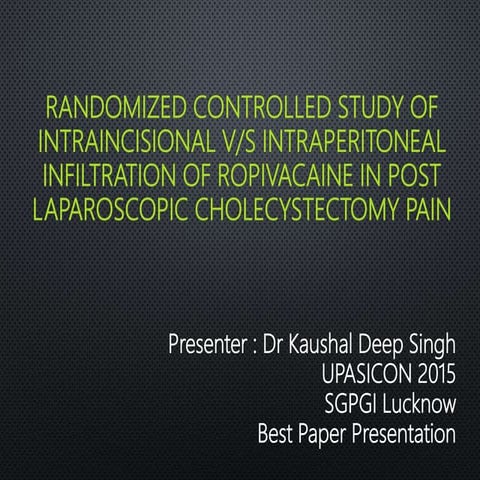 RANDOMIZED CONTROLLED STUDY OF INTRAINCISIONAL V/S INTRAPERITONEAL INFILTRATION OF ROPIVACAINE IN POST LAPAROSCOPIC CHOLECYSTECTOMY PAIN

Presenter : Dr Kaushal Deep Singh
UPASICON 2015
SGPGI Lucknow
Best Paper Presentation